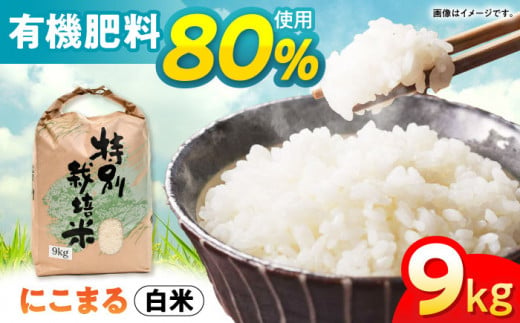 有機肥料 80% 使用

画像はイメージです。

特別栽培米

9kg

にこまる 白米

9kg